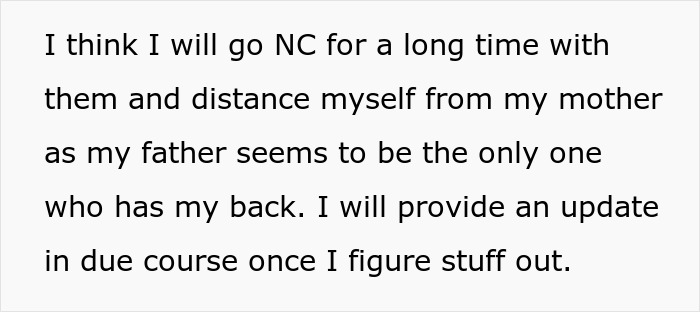 I think I will go NC for a long time with them and distance myself from my mother as my father seems to be the only one who has my back. I will provide an update in due course once I figure stuff out.